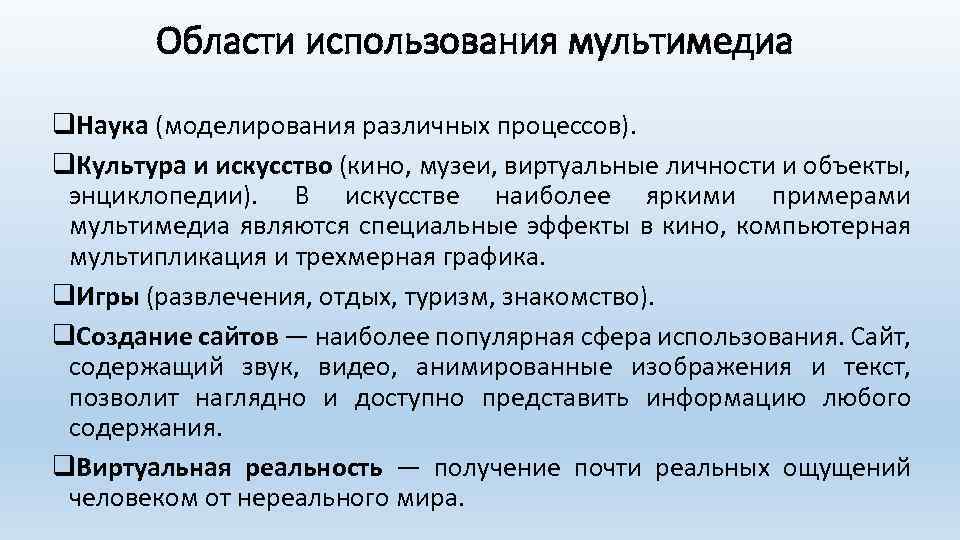 Области использования мультимедиа

❑Наука (моделирования различных процессов).

❑Культура и искусство (кино, музеи, виртуальные личности и объекты, энциклопедии). В искусстве наиболее яркими примерами мультимедиа являются специальные эффекты в кино, компьютерная мультипликация и трехмерная графика.

❑Игры (развлечения, отдых, туризм, знакомство).

❑Создание сайтов — наиболее популярная сфера использования. Сайт, содержащий звук, видео, анимированные изображения и текст, позволит наглядно и доступно представить информацию любого содержания.

❑Виртуальная реальность — получение почти реальных ощущений человеком от нереального мира.